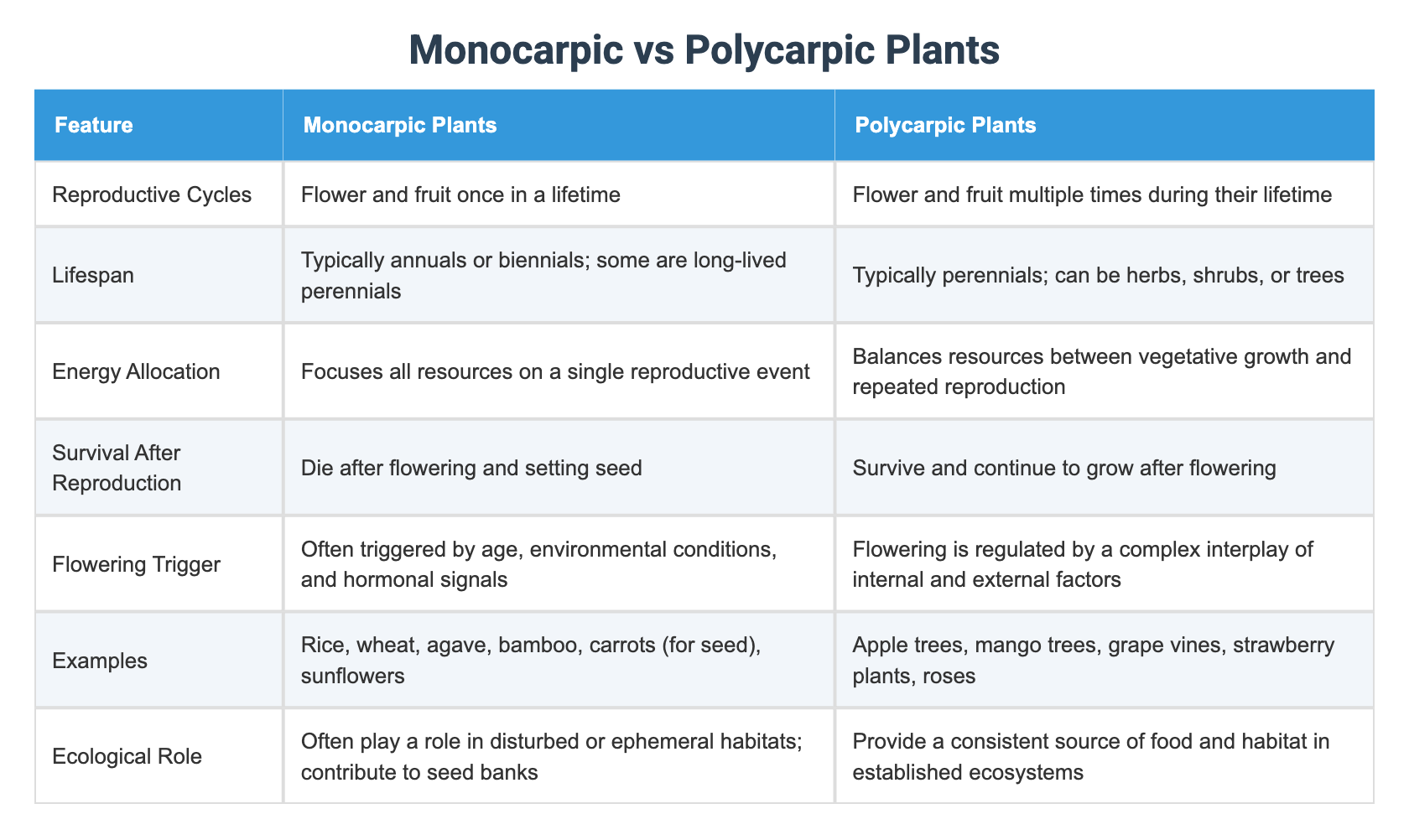 Monocarpic vs Polycarpic Plants

| Feature | Monocarpic Plants | Polycarpic Plants |
|---|---|---|
| Reproductive Cycles | Flower and fruit once in a lifetime | Flower and fruit multiple times during their lifetime |
| Lifespan | Typically annuals or biennials; some are long-lived perennials | Typically perennials; can be herbs, shrubs, or trees |
| Energy Allocation | Focuses all resources on a single reproductive event | Balances resources between vegetative growth and repeated reproduction |
| Survival After Reproduction | Die after flowering and setting seed | Survive and continue to grow after flowering |
| Flowering Trigger | Often triggered by age, environmental conditions, and hormonal signals | Flowering is regulated by a complex interplay of internal and external factors |
| Examples | Rice, wheat, agave, bamboo, carrots (for seed), sunflowers | Apple trees, mango trees, grape vines, strawberry plants, roses |
| Ecological Role | Often play a role in disturbed or ephemeral habitats; contribute to seed banks | Provide a consistent source of food and habitat in established ecosystems |